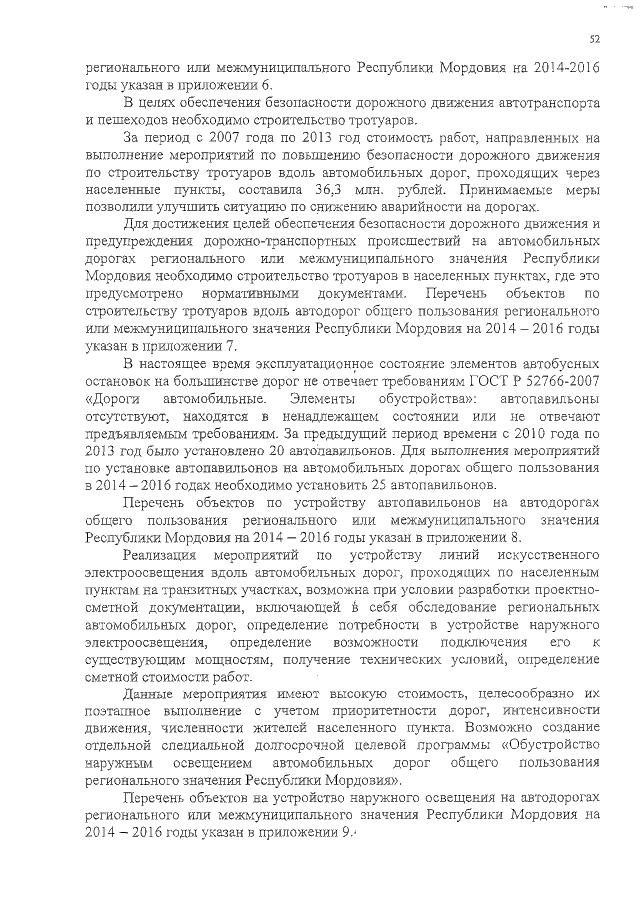 52

регионального или межмуниципального Республики Мордовия на 2014-2016 годы указан в приложении 6.

В целях обеспечения безопасности дорожного движения автотранспорта и пешеходов необходимо строительство тротуаров.

За период с 2007 года по 2013 год стоимость работ, направленных на выполнение мероприятий по повышению безопасности дорожного движения по строительству тротуаров вдоль автомобильных дорог, проходящих через населенные пункты, составила 36,3 млн. рублей. Принимаемые меры позволили улучшить ситуацию по снижению аварийности на дорогах.

Для достижения целей обеспечения безопасности дорожного движения и предупреждения дорожно-транспортных происшествий на автомобильных дорогах регионального или межмуниципального значения Республики Мордовия необходимо строительство тротуаров в населенных пунктах, где это предусмотрено нормативными документами. Перечень объектов по строительству тротуаров вдоль автодорог общего пользования регионального или межмуниципального значения Республики Мордовия на 2014 – 2016 годы указан в приложении 7.

В настоящее время эксплуатационное состояние элементов автобусных остановок на большинстве дорог не отвечает требованиям ГОСТ Р 52766-2007 «Дороги автомобильные. Элементы обустройства»: автопавильоны отсутствуют, находятся в ненадлежащем состоянии или не отвечают предъявляемым требованиям. За предыдущий период времени с 2010 года по 2013 год было установлено 20 автопавильонов. Для выполнения мероприятий по установке автопавильонов на автомобильных дорогах общего пользования в 2014 – 2016 годах необходимо установить 25 автопавильонов.

Перечень объектов по устройству автопавильонов на автодорогах общего пользования регионального или межмуниципального значения Республики Мордовия на 2014 – 2016 годы указан в приложении 8.

Реализация мероприятий по устройству линий искусственного электроосвещения вдоль автомобильных дорог, проходящих по населенным пунктам на транзитных участках, возможна при условии разработки проектно-сметной документации, включающей в себя обследование региональных автомобильных дорог, определение потребности в устройстве наружного электроосвещения, определение возможности подключения его к существующим мощностям, получение технических условий, определение сметной стоимости работ.

Данные мероприятия имеют высокую стоимость, целесообразно их поэтапное выполнение с учетом приоритетности дорог, интенсивности движения, численности жителей населенного пункта. Возможно создание отдельной специальной долгосрочной целевой программы «Обустройство наружным освещением автомобильных дорог общего пользования регионального значения Республики Мордовия».

Перечень объектов на устройство наружного освещения на автодорогах регионального или межмуниципального значения Республики Мордовия на 2014 – 2016 годы указан в приложении 9.